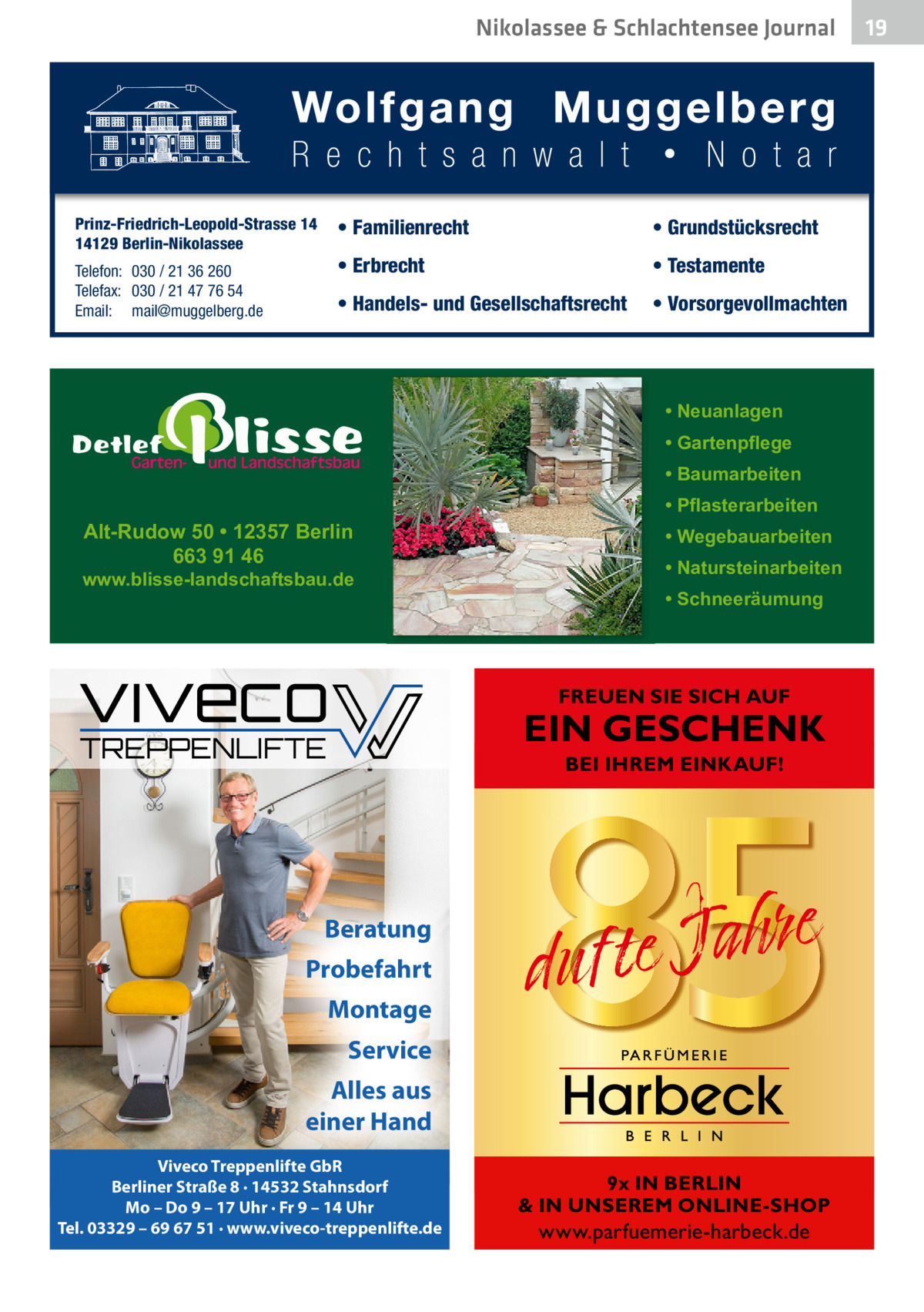 Nikolassee & Schlachtensee Journal 19

Wolfgang Muggelberg
Rechtsanwalt • Notar

Prinz-Friedrich-Leopold-Strasse 14
14129 Berlin-Nikolassee

Telefon: 030 / 21 36 260
Telefax: 030 / 21 47 76 54
Email: mail@muggelberg.de

• Familienrecht
• Erbrecht
• Handels- und Gesellschaftsrecht

• Grundstücksrecht
• Testamente
• Vorsorgevollmachten

Detlef Blisse
Garten- und Landschaftsbau

Alt-Rudow 50 • 12357 Berlin
663 91 46
www.blisse-landschaftsbau.de

• Neuanlagen
• Gartenpflege
• Baumarbeiten
• Pflasterarbeiten
• Wegebauarbeiten
• Natursteinarbeiten
• Schneeräumung

VIVECO
TREPPENLIFTE

Beratung
Probefahrt
Montage
Service
Alles aus einer Hand

Viveco Treppenlifte GbR
Berliner Straße 8 · 14532 Stahnsdorf
Mo – Do 9 – 17 Uhr · Fr 9 – 14 Uhr
Tel. 03329 – 69 67 51 · www.viveco-treppenlifte.de

FREUEN SIE SICH AUF
EIN GESCHENK
BEI IHREM EINKAUF!

85
dufte Jahre

PARFÜMERIE
Harbeck
BERLIN

9x IN BERLIN
& IN UNSEREM ONLINE-SHOP
www.parfuemerie-harbeck.de